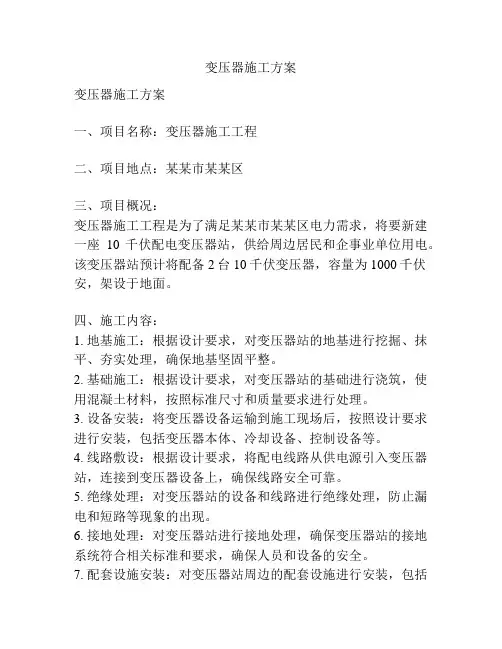 变压器施工方案

变压器施工方案

一、项目名称：变压器施工工程

二、项目地点：某某市某某区

三、项目概况：
变压器施工工程是为了满足某某市某某区电力需求，将要新建一座 10 千伏配电变压器站，供给周边居民和企事业单位用电。该变压器站预计将配备 2 台 10 千伏变压器，容量为 1000 千伏安，架设于地面。

四、施工内容：
1. 地基施工：根据设计要求，对变压器站的地基进行挖掘、抹平、夯实处理，确保地基坚固平整。
2. 基础施工：根据设计要求，对变压器站的基础进行浇筑，使用混凝土材料，按照标准尺寸和质量要求进行处理。
3. 设备安装：将变压器设备运输到施工现场后，按照设计要求进行安装，包括变压器本体、冷却设备、控制设备等。
4. 线路敷设：根据设计要求，将配电线路从供电源引入变压器站，连接到变压器设备上，确保线路安全可靠。
5. 绝缘处理：对变压器站的设备和线路进行绝缘处理，防止漏电和短路等现象的出现。
6. 接地处理：对变压器站进行接地处理，确保变压器站的接地系统符合相关标准和要求，确保人员和设备的安全。
7. 配套设施安装：对变压器站周边的配套设施进行安装，包括